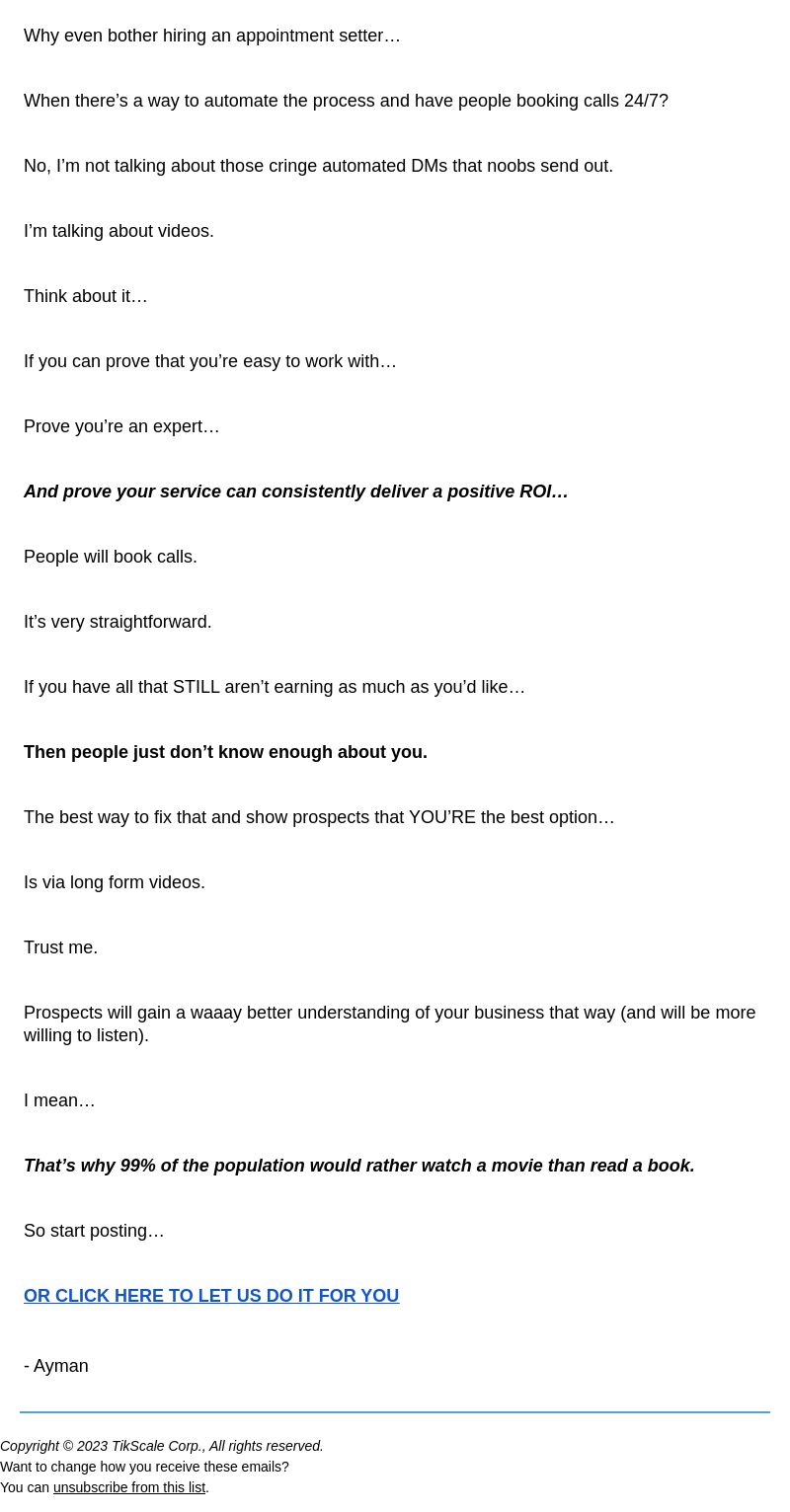 Why even bother hiring an appointment setter…

When there’s a way to automate the process and have people booking calls 24/7?

No, I’m not talking about those cringe automated DMs that noobs send out.

I’m talking about videos.

Think about it…

If you can prove that you’re easy to work with…

Prove you’re an expert…

And prove your service can consistently deliver a positive ROI…

People will book calls.

It’s very straightforward.

If you have all that STILL aren’t earning as much as you’d like…

Then people just don’t know enough about you.

The best way to fix that and show prospects that YOU’RE the best option…

Is via long form videos.

Trust me.

Prospects will gain a waaay better understanding of your business that way (and will be more willing to listen).

I mean…

That’s why 99% of the population would rather watch a movie than read a book.

So start posting…

OR CLICK HERE TO LET US DO IT FOR YOU

- Ayman

Copyright © 2023 TikScale Corp., All rights reserved.
Want to change how you receive these emails?
You can unsubscribe from this list.